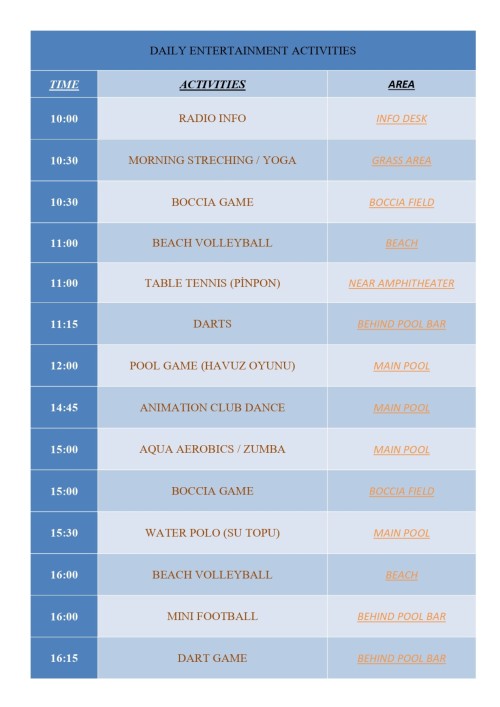 DAILY ENTERTAINMENT ACTIVITIES

| TIME | ACTIVITIES | AREA |
|---|---|---|
| 10:00 | RADIO INFO | INFO DESK |
| 10:30 | MORNING STRECHING / YOGA | GRASS AREA |
| 10:30 | BOCCIA GAME | BOCCIA FIELD |
| 11:00 | BEACH VOLLEYBALL | BEACH |
| 11:00 | TABLE TENNIS (PİNPON) | NEAR AMPHITHEATER |
| 11:15 | DARTS | BEHIND POOL BAR |
| 12:00 | POOL GAME (HAVUZ OYUNU) | MAIN POOL |
| 14:45 | ANIMATION CLUB DANCE | MAIN POOL |
| 15:00 | AQUA AEROBICS / ZUMBA | MAIN POOL |
| 15:00 | BOCCIA GAME | BOCCIA FIELD |
| 15:30 | WATER POLO (SU TOPU) | MAIN POOL |
| 16:00 | BEACH VOLLEYBALL | BEACH |
| 16:00 | MINI FOOTBALL | BEHIND POOL BAR |
| 16:15 | DART GAME | BEHIND POOL BAR |